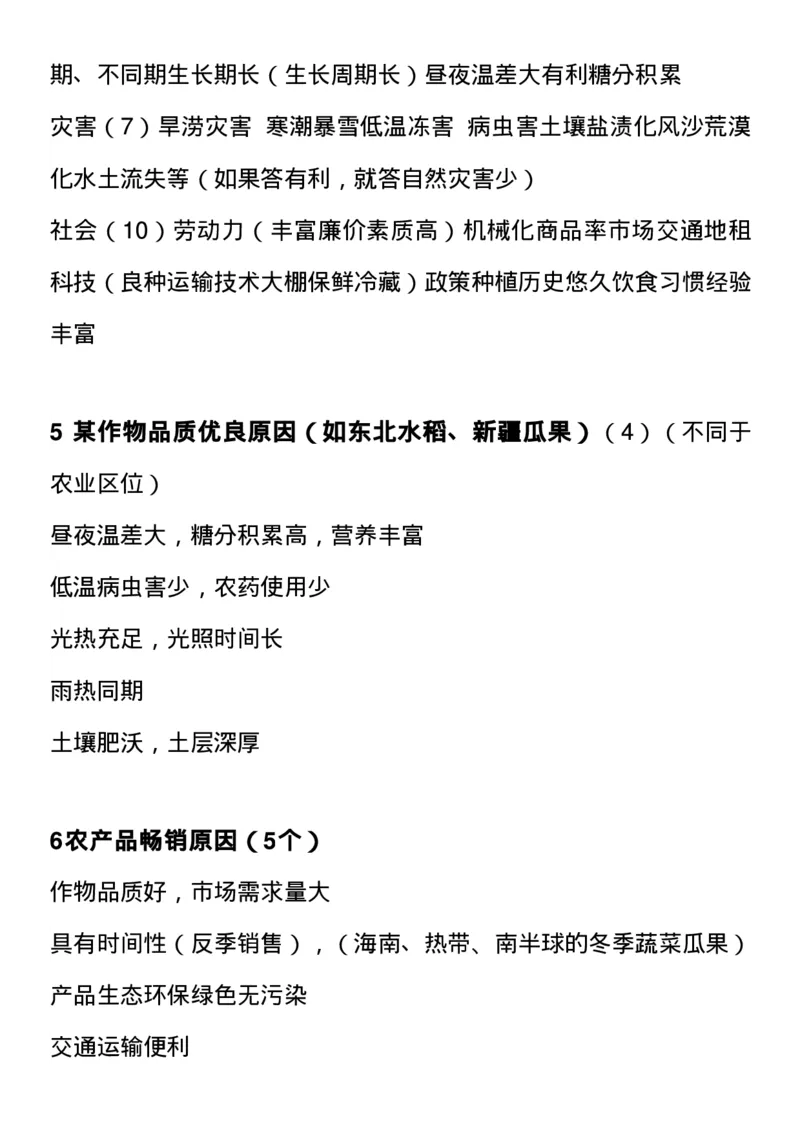 期、不同期生长期长（生长周期长）昼夜温差大有利糖分积累

灾害（7）旱涝灾害 寒潮暴雪低温冻害 病虫害土壤盐渍化风沙荒漠化水土流失等（如果答有利，就答自然灾害少）

社会（10）劳动力（丰富廉价素质高）机械化商品率市场交通地租科技（良种运输技术大棚保鲜冷藏）政策种植历史悠久饮食习惯经验丰富

5 某作物品质优良原因（如东北水稻、新疆瓜果）（4）（不同于农业区位）

昼夜温差大，糖分积累高，营养丰富

低温病虫害少，农药使用少

光热充足，光照时间长

雨热同期

土壤肥沃，土层深厚

6农产品畅销原因（5个）

作物品质好，市场需求量大

具有时间性（反季销售），（海南、热带、南半球的冬季蔬菜瓜果）

产品生态环保绿色无污染

交通运输便利